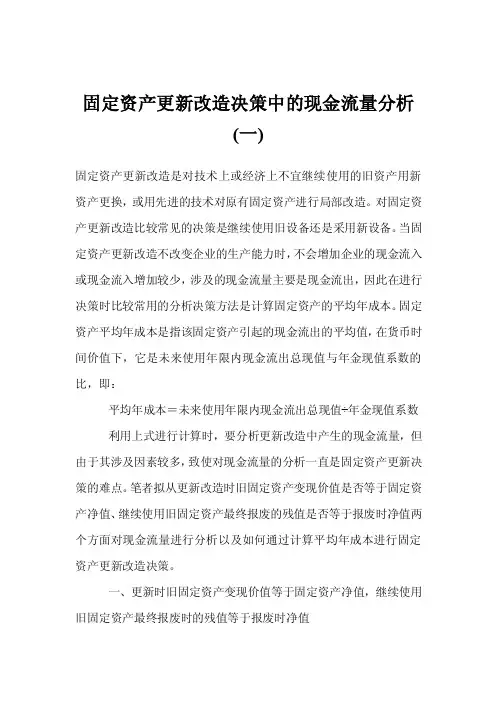 固定资产更新改造决策中的现金流量分析(一)

固定资产更新改造是对技术上或经济上不宜继续使用的旧资产用新资产更换，或用先进的技术对原有固定资产进行局部改造。对固定资产更新改造比较常见的决策是继续使用旧设备还是采用新设备。当固定资产更新改造不改变企业的生产能力时，不会增加企业的现金流入或现金流入增加较少，涉及的现金流量主要是现金流出，因此在进行决策时比较常用的分析决策方法是计算固定资产的平均年成本。固定资产平均年成本是指该固定资产引起的现金流出的平均值，在货币时间价值下，它是未来使用年限内现金流出总现值与年金现值系数的比，即：

平均年成本＝未来使用年限内现金流出总现值÷年金现值系数

利用上式进行计算时，要分析更新改造中产生的现金流量，但由于其涉及因素较多，致使对现金流量的分析一直是固定资产更新决策的难点。笔者拟从更新改造时旧固定资产变现价值是否等于固定资产净值、继续使用旧固定资产最终报废的残值是否等于报废时净值两个方面对现金流量进行分析以及如何通过计算平均年成本进行固定资产更新改造决策。

一、更新时旧固定资产变现价值等于固定资产净值，继续使用旧固定资产最终报废时的残值等于报废时净值